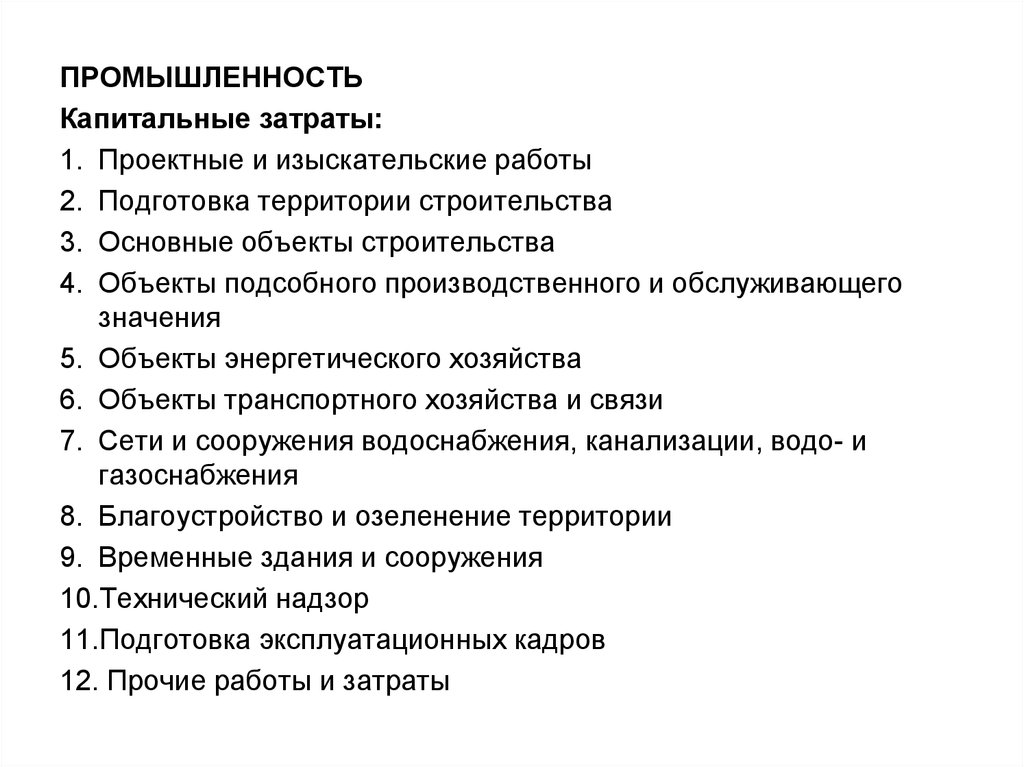 ПРОМЫШЛЕННОСТЬ
Капитальные затраты:
1. Проектные и изыскательские работы
2. Подготовка территории строительства
3. Основные объекты строительства
4. Объекты подсобного производственного и обслуживающего значения
5. Объекты энергетического хозяйства
6. Объекты транспортного хозяйства и связи
7. Сети и сооружения водоснабжения, канализации, водо- и газоснабжения
8. Благоустройство и озеленение территории
9. Временные здания и сооружения
10.Технический надзор
11.Подготовка эксплуатационных кадров
12. Прочие работы и затраты